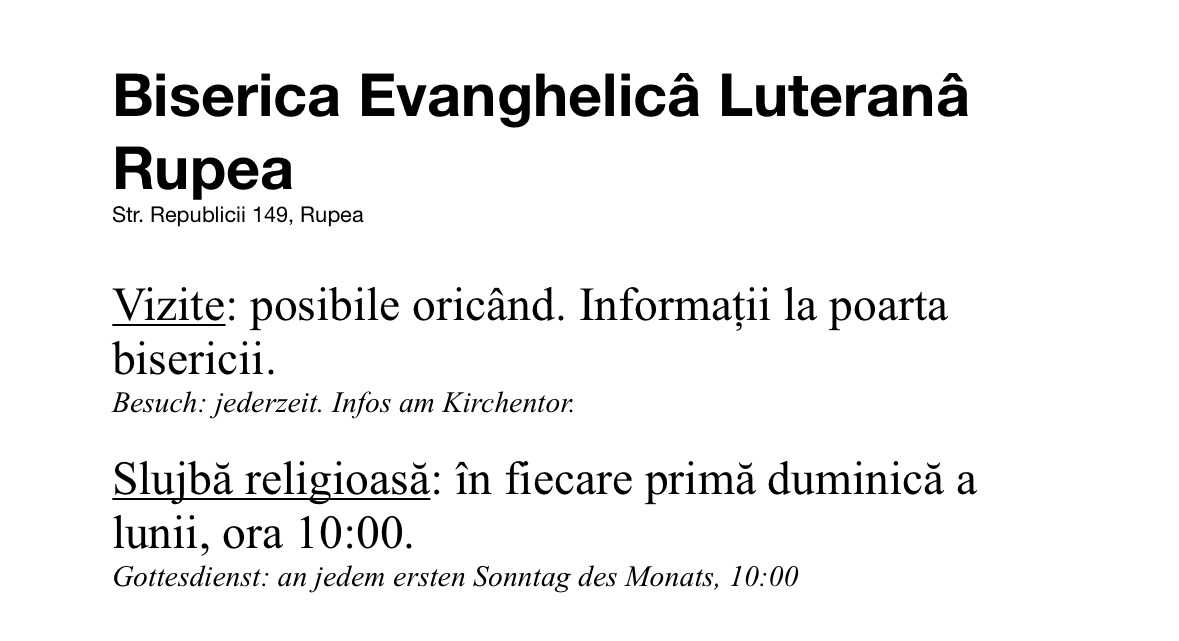 Biserica Evanghelicâ Luteranâ Rupea
Str. Republicii 149, Rupea

Vizite: posibile oricând. Informații la poarta bisericii.
Besuch: jederzeit. Infos am Kirchentor.

Slujbă religioasă: în fiecare primă duminică a lunii, ora 10:00.
Gottesdienst: an jedem ersten Sonntag des Monats, 10:00